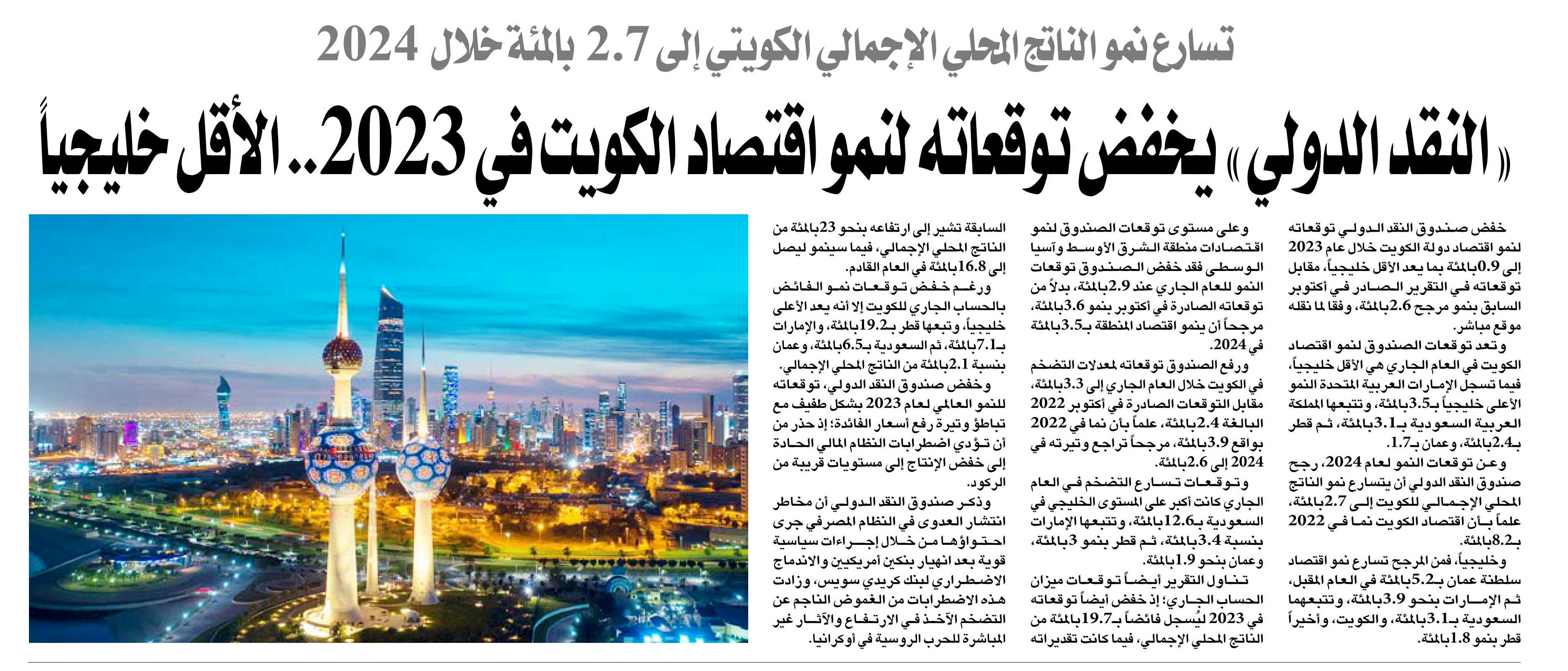 تسارع نمو الناتج المحلي الإجمالي الكويتي إلى 2.7 بالمئة خلال 2024

«النقد الدولي» يخفض توقعاته لنمو اقتصاد الكويت في 2023.. الأقل خليجياً

خفض صندوق النقد الدولي توقعاته لنمو اقتصاد دولة الكويت خلال عام 2023 إلى 0.9 بالمئة بما يعد الأقل خليجياً، مقابل توقعاته في التقرير الصادر في أكتوبر السابق بنمو مرجح 2.6 بالمئة، وفقا لما نقله موقع مباشر.

وتعد توقعات الصندوق لنمو اقتصاد الكويت في العام الجاري هي الأقل خليجياً، فيما تسجل الإمارات العربية المتحدة النمو الأعلى خليجياً بـ3.5 بالمئة، وتتبعها المملكة العربية السعودية بـ3.1 بالمئة، ثم قطر بـ2.4 بالمئة، وعمان بـ1.7.

وعن توقعات النمو لعام 2024، رجح صندوق النقد الدولي أن يتسارع نمو الناتج المحلي الإجمالي للكويت إلى 2.7 بالمئة، علماً بأن اقتصاد الكويت نما في 2022 بـ8.2 بالمئة.

وخليجياً، فمن المرجح تسارع نمو اقتصاد سلطنة عمان بـ5.2 بالمئة في العام المقبل، ثم الإمارات بنحو 3.9 بالمئة، وتتبعهما السعودية بـ3.1 بالمئة، والكويت، وأخيراً قطر بنمو 1.8 بالمئة.

وعلى مستوى توقعات الصندوق لنمو اقتصادات منطقة الشرق الأوسط وآسيا الوسطى فقد خفض الصندوق توقعات النمو للعام الجاري عند 2.9 بالمئة، بدلاً من توقعاته الصادرة في أكتوبر بنمو 3.6 بالمئة، مرجحاً أن ينمو اقتصاد المنطقة بـ3.5 بالمئة في 2024.

ورفع الصندوق توقعاته لمعدلات التضخم في الكويت خلال العام الجاري إلى 3.3 بالمئة، مقابل التوقعات الصادرة في أكتوبر 2022 البالغة 2.4 بالمئة، علماً بأن نما في 2022 بواقع 3.9 بالمئة، مرجحاً تراجع وتيرته في 2024 إلى 2.6 بالمئة.

وتوقعات تسارع التضخم في العام الجاري كانت أكبر على المستوى الخليجي في السعودية بـ12.6 بالمئة، وتتبعها الإمارات بنسبة 3.4 بالمئة، ثم قطر بنمو 3 بالمئة، وعمان بنحو 1.9 بالمئة.

تناول التقرير أيضاً توقعات ميزان الحساب الجاري؛ إذ خفض أيضاً توقعاته في 2023 ليُسجل فائضاً بـ19.7 بالمئة من الناتج المحلي الإجمالي، فيما كانت تقديراته السابقة تشير إلى ارتفاعه بنحو 23 بالمئة من الناتج المحلي الإجمالي، فيما سينمو ليصل إلى 16.8 بالمئة في العام القادم.

ورغم خفض توقعات نمو الفائض بالحساب الجاري للكويت إلا أنه يعد الأعلى خليجياً، وتبعها قطر بـ19.2 بالمئة، والإمارات بـ7.1 بالمئة، ثم السعودية بـ6.5 بالمئة، وعمان بنسبة 2.1 بالمئة من الناتج المحلي الإجمالي.

وخفض صندوق النقد الدولي، توقعاته للنمو العالمي لعام 2023 بشكل طفيف مع تباطؤ وتيرة رفع أسعار الفائدة؛ إذ حذر من أن تؤدي اضطرابات النظام المالي الحادة إلى خفض الإنتاج إلى مستويات قريبة من الركود.

وذكر صندوق النقد الدولي أن مخاطر انتشار العدوى في النظام المصرفي جرى احتواؤها من خلال إجراءات سياسية قوية بعد انهيار بنكين أمريكيين والاندماج الاضطراري لبنك كريدي سويس، وزادت هذه الاضطرابات من الغموض الناجم عن التضخم الآخذ في الارتفاع والآثار غير المباشرة للحرب الروسية في أوكرانيا.